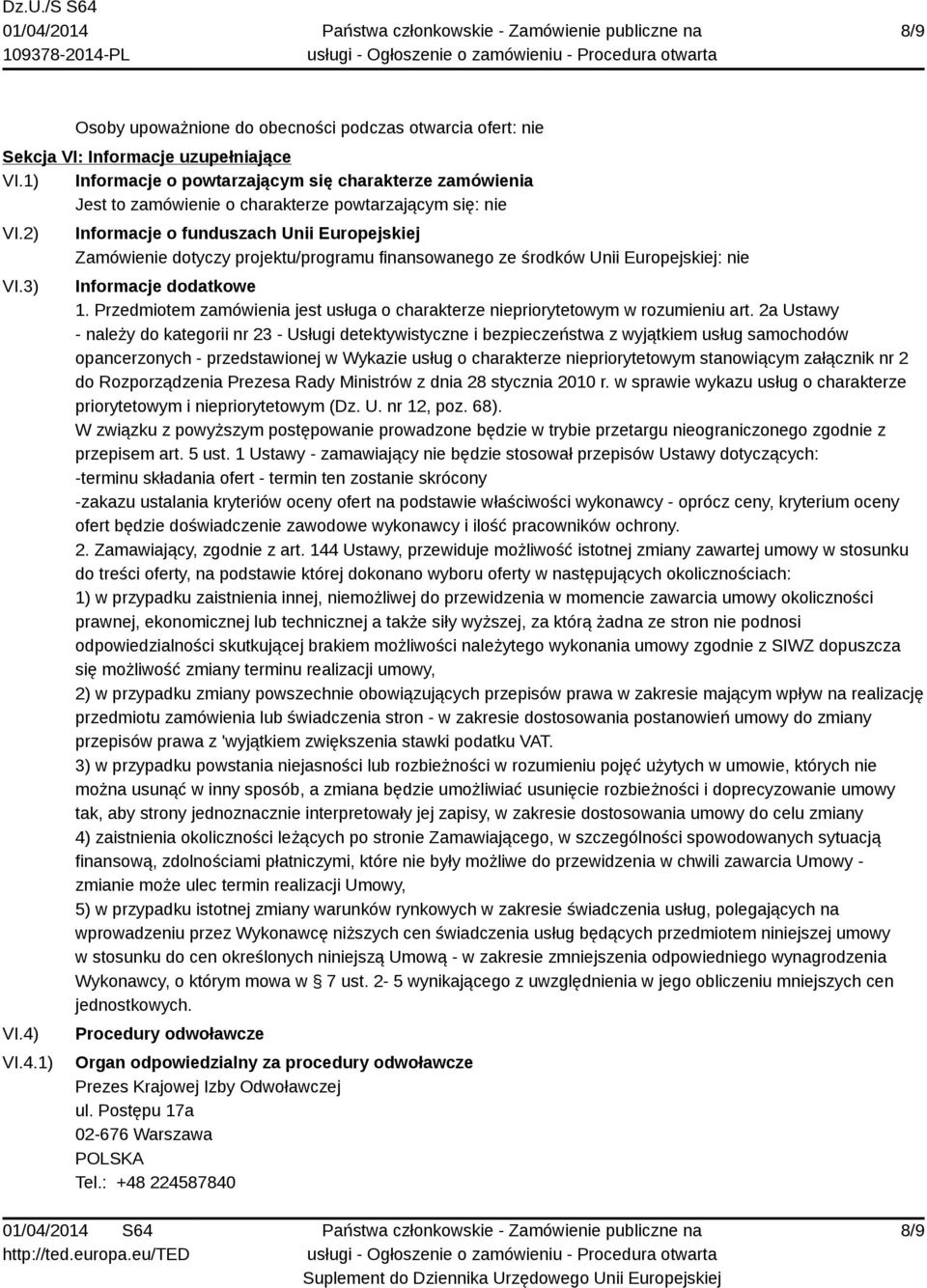 Dz.U./S S64
01/04/2014
109378-2014-PL

Państwa członkowskie - Zamówienie publiczne na usługi - Ogłoszenie o zamówieniu - Procedura otwarta

8/9

Osoby upoważnione do obecności podczas otwarcia ofert: nie

Sekcja VI: Informacje uzupełniające

VI.1) Informacje o powtarzającym się charakterze zamówienia
Jest to zamówienie o charakterze powtarzającym się: nie

VI.2) Informacje o funduszach Unii Europejskiej
Zamówienie dotyczy projektu/programu finansowanego ze środków Unii Europejskiej: nie

VI.3) Informacje dodatkowe
1. Przedmiotem zamówienia jest usługa o charakterze niepriorytetowym w rozumieniu art. 2a Ustawy - należy do kategorii nr 23 - Usługi detektywistyczne i bezpieczeństwa z wyjątkiem usług samochodów opancerzonych - przedstawionej w Wykazie usług o charakterze niepriorytetowym stanowiącym załącznik nr 2 do Rozporządzenia Prezesa Rady Ministrów z dnia 28 stycznia 2010 r. w sprawie wykazu usług o charakterze priorytetowym i niepriorytetowym (Dz. U. nr 12, poz. 68).
W związku z powyższym postępowanie prowadzone będzie w trybie przetargu nieograniczonego zgodnie z przepisem art. 5 ust. 1 Ustawy - zamawiający nie będzie stosował przepisów Ustawy dotyczących:
-terminu składania ofert - termin ten zostanie skrócony
-zakazu ustalania kryteriów oceny ofert na podstawie właściwości wykonawcy - oprócz ceny, kryterium oceny ofert będzie doświadczenie zawodowe wykonawcy i ilość pracowników ochrony.
2. Zamawiający, zgodnie z art. 144 Ustawy, przewiduje możliwość istotnej zmiany zawartej umowy w stosunku do treści oferty, na podstawie której dokonano wyboru oferty w następujących okolicznościach:
1) w przypadku zaistnienia innej, niemożliwej do przewidzenia w momencie zawarcia umowy okoliczności prawnej, ekonomicznej lub technicznej a także siły wyższej, za którą żadna ze stron nie podnosi odpowiedzialności skutkującej brakiem możliwości należytego wykonania umowy zgodnie z SIWZ dopuszcza się możliwość zmiany terminu realizacji umowy,
2) w przypadku zmiany powszechnie obowiązujących przepisów prawa w zakresie mającym wpływ na realizację przedmiotu zamówienia lub świadczenia stron - w zakresie dostosowania postanowień umowy do zmiany przepisów prawa z 'wyjątkiem zwiększenia stawki podatku VAT.
3) w przypadku powstania niejasności lub rozbieżności w rozumieniu pojęć użytych w umowie, których nie można usunąć w inny sposób, a zmiana będzie umożliwiać usunięcie rozbieżności i doprecyzowanie umowy tak, aby strony jednoznacznie interpretowały jej zapisy, w zakresie dostosowania umowy do celu zmiany
4) zaistnienia okoliczności leżących po stronie Zamawiającego, w szczególności spowodowanych sytuacją finansową, zdolnościami płatniczymi, które nie były możliwe do przewidzenia w chwili zawarcia Umowy - zmianie może ulec termin realizacji Umowy,
5) w przypadku istotnej zmiany warunków rynkowych w zakresie świadczenia usług, polegających na wprowadzeniu przez Wykonawcę niższych cen świadczenia usług będących przedmiotem niniejszej umowy w stosunku do cen określonych niniejszą Umową - w zakresie zmniejszenia odpowiedniego wynagrodzenia Wykonawcy, o którym mowa w § 7 ust. 2- 5 wynikającego z uwzględnienia w jego obliczeniu mniejszych cen jednostkowych.

VI.4) Procedury odwoławcze

VI.4.1) Organ odpowiedzialny za procedury odwoławcze
Prezes Krajowej Izby Odwoławczej
ul. Postępu 17a
02-676 Warszawa
POLSKA
Tel.: +48 224587840

01/04/2014 S64
http://ted.europa.eu/TED

Państwa członkowskie - Zamówienie publiczne na usługi - Ogłoszenie o zamówieniu - Procedura otwarta
Suplement do Dziennika Urzędowego Unii Europejskiej

8/9